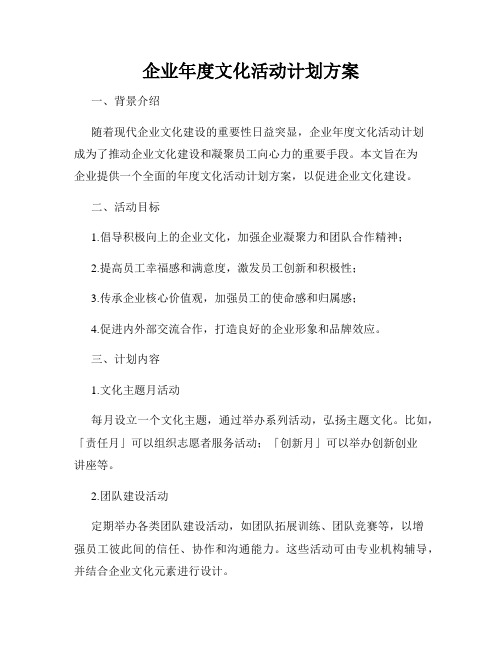 企业年度文化活动计划方案

一、背景介绍

随着现代企业文化建设的重要性日益突显，企业年度文化活动计划成为了推动企业文化建设和凝聚员工向心力的重要手段。本文旨在为企业提供一个全面的年度文化活动计划方案，以促进企业文化建设。

二、活动目标

1.倡导积极向上的企业文化，加强企业凝聚力和团队合作精神；

2.提高员工幸福感和满意度，激发员工创新和积极性；

3.传承企业核心价值观，加强员工的使命感和归属感；

4.促进内外部交流合作，打造良好的企业形象和品牌效应。

三、计划内容

1.文化主题月活动

每月设立一个文化主题，通过举办系列活动，弘扬主题文化。比如，「责任月」可以组织志愿者服务活动；「创新月」可以举办创新创业讲座等。

2.团队建设活动

定期举办各类团队建设活动，如团队拓展训练、团队竞赛等，以增强员工彼此间的信任、协作和沟通能力。这些活动可由专业机构辅导，并结合企业文化元素进行设计。